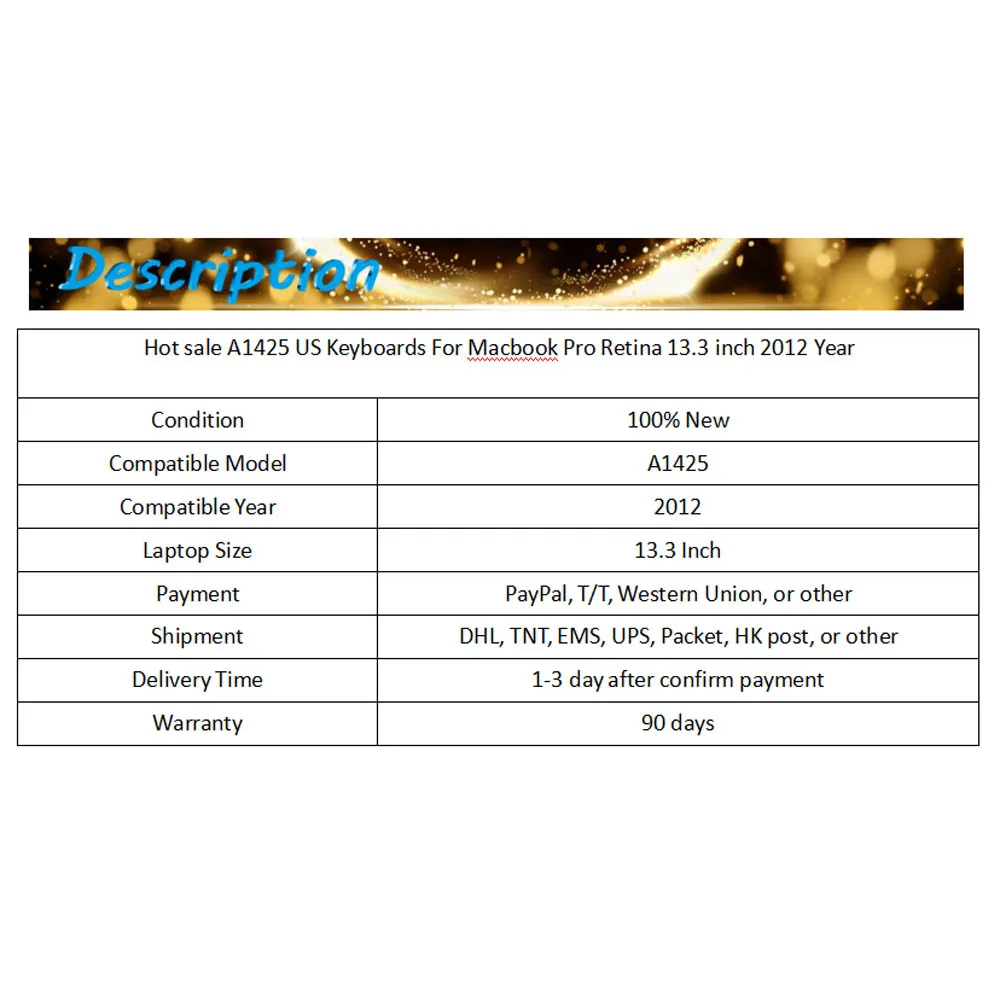 Description

| Hot sale A1425 US Keyboards For Macbook Pro Retina 13.3 inch 2012 Year | |
|---|---|
| Condition | 100% New |
| Compatible Model | A1425 |
| Compatible Year | 2012 |
| Laptop Size | 13.3 Inch |
| Payment | PayPal, T/T, Western Union, or other |
| Shipment | DHL, TNT, EMS, UPS, Packet, HK post, or other |
| Delivery Time | 1-3 day after confirm payment |
| Warranty | 90 days |